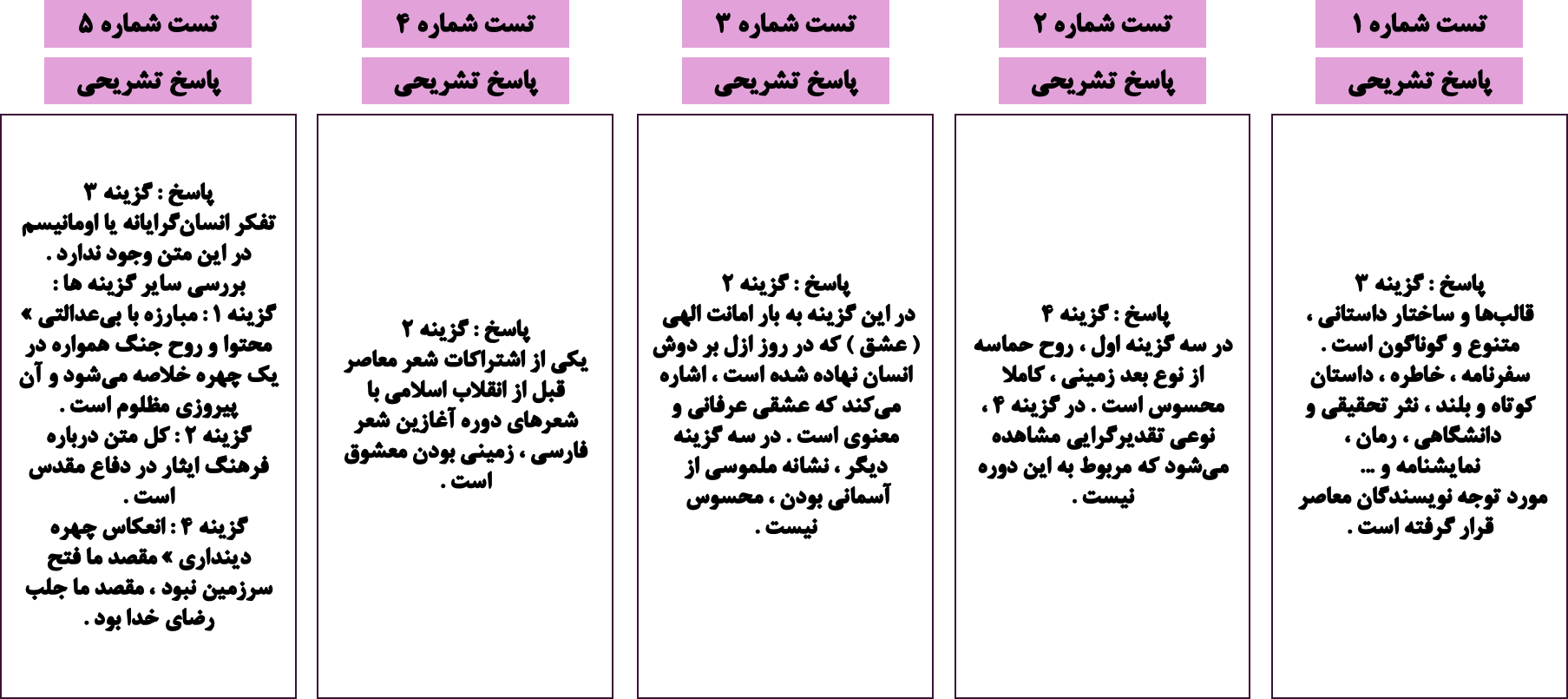 تست شماره ۱

پاسخ تشریحی

پاسخ : گزینه ۳
قالب‌ها و ساختار داستانی ، متنوع و گوناگون است . سفرنامه ، خاطره ، داستان کوتاه و بلند ، نثر تحقیقی و دانشگاهی ، رمان ، نمایشنامه و ... مورد توجه نویسندگان معاصر قرار گرفته است .

تست شماره ۲

پاسخ تشریحی

پاسخ : گزینه ۴
در سه گزینه اول ، روح حماسه از نوع بعد زمینی ، کاملا محسوس است . در گزینه ۴ ، نوعی تقدیرگرایی مشاهده می‌شود که مربوط به این دوره نیست .

تست شماره ۳

پاسخ تشریحی

پاسخ : گزینه ۲
در این گزینه به بار امانت الهی ( عشق ) که در روز ازل بر دوش انسان نهاده شده است ، اشاره می‌کند که عشقی عرفانی و معنوی است . در سه گزینه دیگر ، نشانه ملموسی از آسمانی بودن ، محسوس نیست .

تست شماره ۴

پاسخ تشریحی

پاسخ : گزینه ۲
یکی از اشتراکات شعر معاصر قبل از انقلاب اسلامی با شعرهای دوره آغازین شعر فارسی ، زمینی بودن معشوق است .

تست شماره ۵

پاسخ تشریحی

پاسخ : گزینه ۳
تفکر انسان‌گرایانه یا اومانیسم در این متن وجود ندارد .
بررسی سایر گزینه ها :
گزینه ۱ : مبارزه با بی‌عدالتی » محتوا و روح جنگ همواره در یک چهره خلاصه می‌شود و آن پیروزی مظلوم است .
گزینه ۲ : کل متن درباره فرهنگ ایثار در دفاع مقدس است .
گزینه ۴ : انعکاس چهره دینداری » مقصد ما فتح سرزمین نبود ، مقصد ما جلب رضای خدا بود .